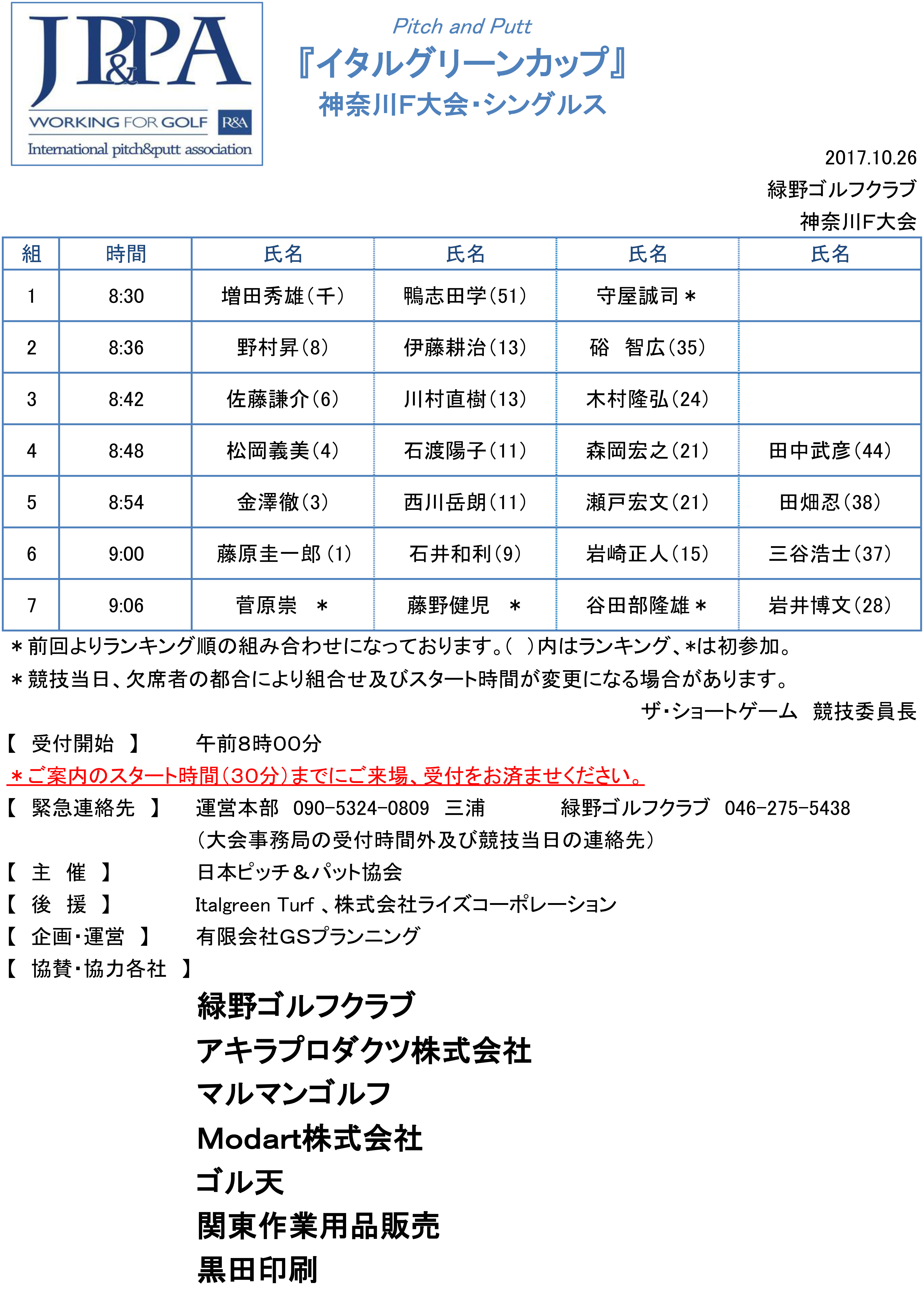 JP&PA
WORKING FOR GOLF R&A
International pitch&putt association

Pitch and Putt
『イタルグリーンカップ』
神奈川F大会･シングルス

2017.10.26
緑野ゴルフクラブ
神奈川F大会

| 組 | 時間 | 氏名 | 氏名 | 氏名 | 氏名 |
|---|---|---|---|---|---|
| 1 | 8:30 | 増田秀雄（千） | 鴨志田学（51） | 守屋誠司＊ | |
| 2 | 8:36 | 野村昇（8） | 伊藤耕治（13） | 硲　智広（35） | |
| 3 | 8:42 | 佐藤謙介（6） | 川村直樹（13） | 木村隆弘（24） | |
| 4 | 8:48 | 松岡義美（4） | 石渡陽子（11） | 森岡宏之（21） | 田中武彦（44） |
| 5 | 8:54 | 金澤徹（3） | 西川岳朗（11） | 瀬戸宏文（21） | 田畑忍（38） |
| 6 | 9:00 | 藤原圭一郎（1） | 石井和利（9） | 岩崎正人（15） | 三谷浩士（37） |
| 7 | 9:06 | 菅原崇　＊ | 藤野健児　＊ | 谷田部隆雄＊ | 岩井博文（28） |

＊前回よりランキング順の組み合わせになっております。（　）内はランキング、*は初参加。
＊競技当日、欠席者の都合により組合せ及びスタート時間が変更になる場合があります。
ザ･ショートゲーム　競技委員長

【 受付開始 】　午前8時00分
＊ご案内のスタート時間（30分）までにご来場、受付をお済ませください。
【 緊急連絡先 】　運営本部 090-5324-0809 三浦　緑野ゴルフクラブ 046-275-5438
（大会事務局の受付時間外及び競技当日の連絡先）
【 主 催 】　日本ピッチ＆パット協会
【 後 援 】　Italgreen Turf 、株式会社ライズコーポレーション
【 企画･運営 】　有限会社GSプランニング
【 協賛･協力各社 】
緑野ゴルフクラブ
アキラプロダクツ株式会社
マルマンゴルフ
Modart株式会社
ゴル天
関東作業用品販売
黒田印刷